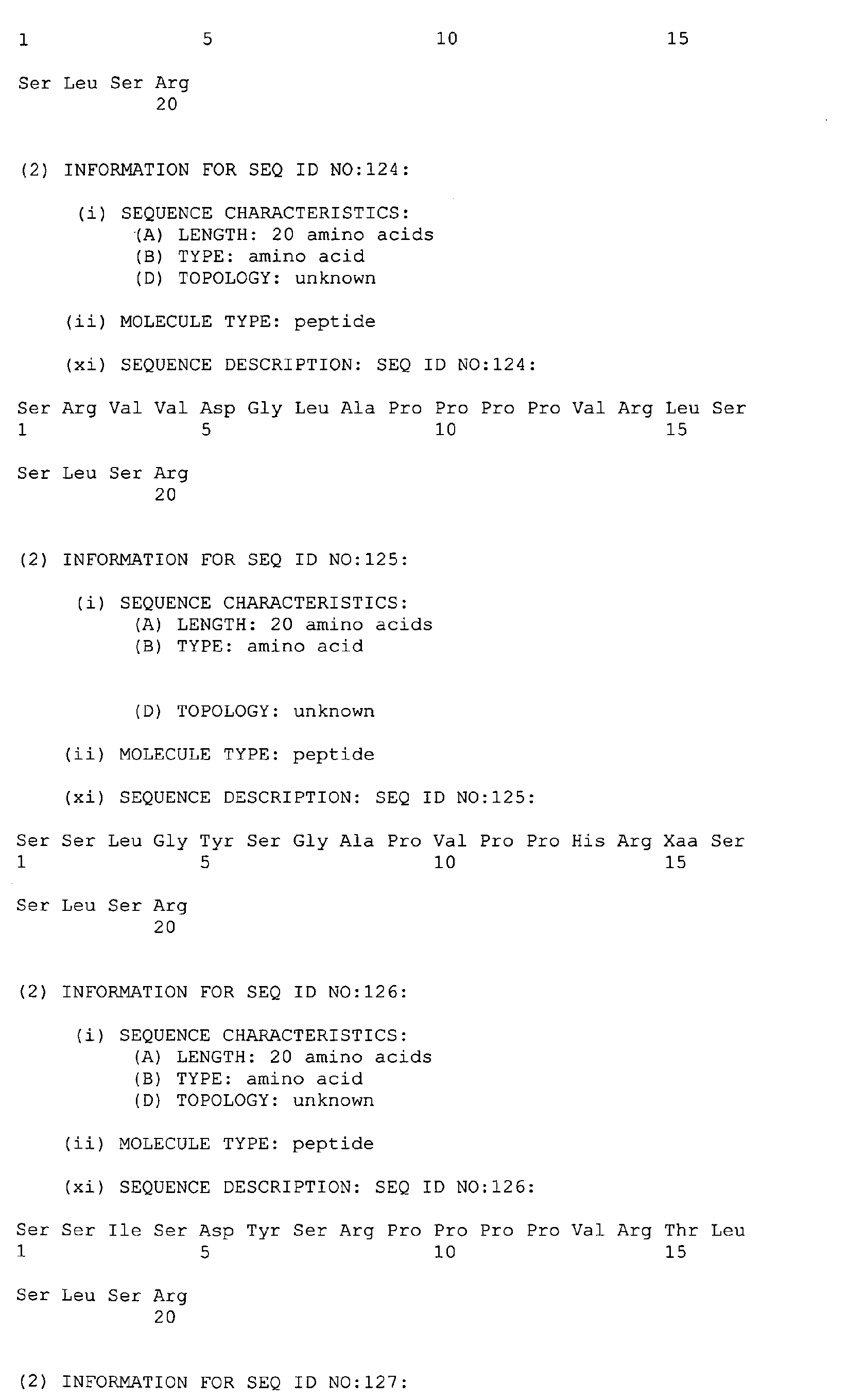 1 5 10 15

Ser Leu Ser Arg
20

(2) INFORMATION FOR SEQ ID NO:124:

(i) SEQUENCE CHARACTERISTICS:
(A) LENGTH: 20 amino acids
(B) TYPE: amino acid
(D) TOPOLOGY: unknown

(ii) MOLECULE TYPE: peptide

(xi) SEQUENCE DESCRIPTION: SEQ ID NO:124:

Ser Arg Val Val Asp Gly Leu Ala Pro Pro Pro Pro Val Arg Leu Ser
1 5 10 15

Ser Leu Ser Arg
20

(2) INFORMATION FOR SEQ ID NO:125:

(i) SEQUENCE CHARACTERISTICS:
(A) LENGTH: 20 amino acids
(B) TYPE: amino acid

(D) TOPOLOGY: unknown

(ii) MOLECULE TYPE: peptide

(xi) SEQUENCE DESCRIPTION: SEQ ID NO:125:

Ser Ser Leu Gly Tyr Ser Gly Ala Pro Val Pro Pro His Arg Xaa Ser
1 5 10 15

Ser Leu Ser Arg
20

(2) INFORMATION FOR SEQ ID NO:126:

(i) SEQUENCE CHARACTERISTICS:
(A) LENGTH: 20 amino acids
(B) TYPE: amino acid
(D) TOPOLOGY: unknown

(ii) MOLECULE TYPE: peptide

(xi) SEQUENCE DESCRIPTION: SEQ ID NO:126:

Ser Ser Ile Ser Asp Tyr Ser Arg Pro Pro Pro Pro Val Arg Thr Leu
1 5 10 15

Ser Leu Ser Arg
20

(2) INFORMATION FOR SEQ ID NO:127: